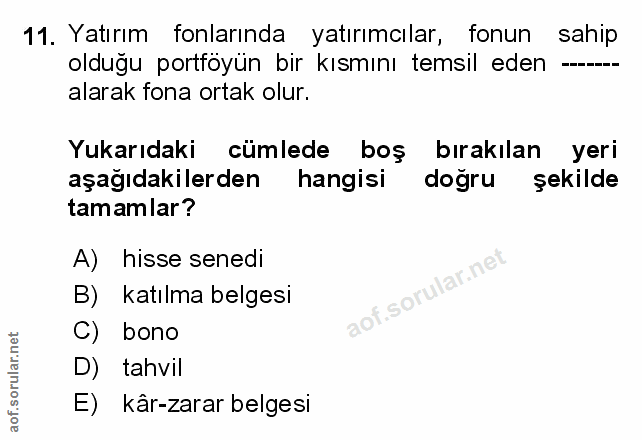 11. Yatırım fonlarında yatırımcılar, fonun sahip olduğu portföyün bir kısmını temsil eden ------- alarak fona ortak olur.

Yukarıdaki cümlede boş bırakılan yeri aşağıdakilerden hangisi doğru şekilde tamamlar?

A) hisse senedi
B) katılma belgesi
C) bono
D) tahvil
E) kâr-zarar belgesi

aof.sorular.net